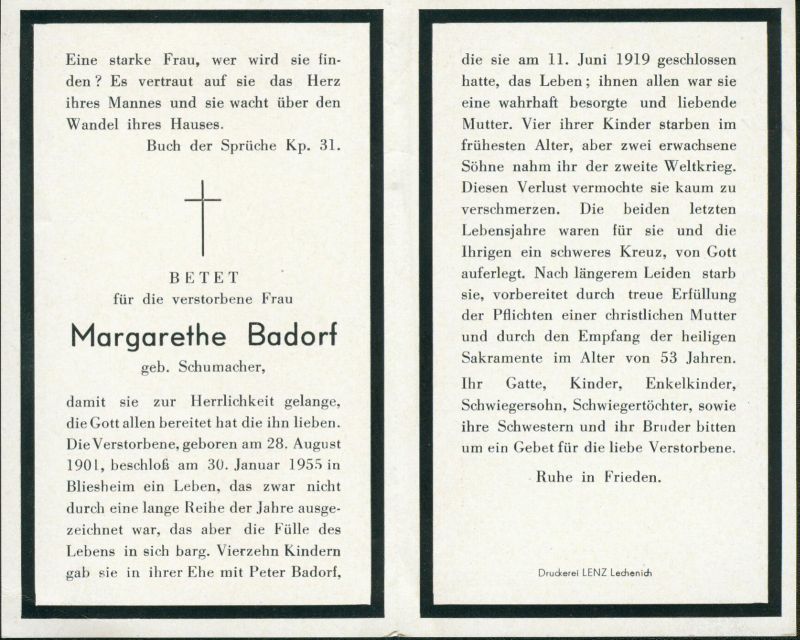 Eine starke Frau, wer wird sie finden? Es vertraut auf sie das Herz ihres Mannes und sie wacht über den Wandel ihres Hauses.

Buch der Sprüche Kp. 31.

BETET
für die verstorbene Frau

Margarethe Badorf

geb. Schumacher,

damit sie zur Herrlichkeit gelange, die Gott allen bereitet hat die ihn lieben. Die Verstorbene, geboren am 28. August 1901, beschloß am 30. Januar 1955 in Bliesheim ein Leben, das zwar nicht durch eine lange Reihe der Jahre ausgezeichnet war, das aber die Fülle des Lebens in sich barg. Vierzehn Kindern gab sie in ihrer Ehe mit Peter Badorf, die sie am 11. Juni 1919 geschlossen hatte, das Leben; ihnen allen war sie eine wahrhaft besorgte und liebende Mutter. Vier ihrer Kinder starben im frühesten Alter, aber zwei erwachsene Söhne nahm ihr der zweite Weltkrieg. Diesen Verlust vermochte sie kaum zu verschmerzen. Die beiden letzten Lebensjahre waren für sie und die Ihrigen ein schweres Kreuz, von Gott auferlegt. Nach längerem Leiden starb sie, vorbereitet durch treue Erfüllung der Pflichten einer christlichen Mutter und durch den Empfang der heiligen Sakramente im Alter von 53 Jahren.

Ihr Gatte, Kinder, Enkelkinder, Schwiegersohn, Schwiegertöchter, sowie ihre Schwestern und ihr Bruder bitten um ein Gebet für die liebe Verstorbene.

Ruhe in Frieden.

Druckerei LENZ Lechenich